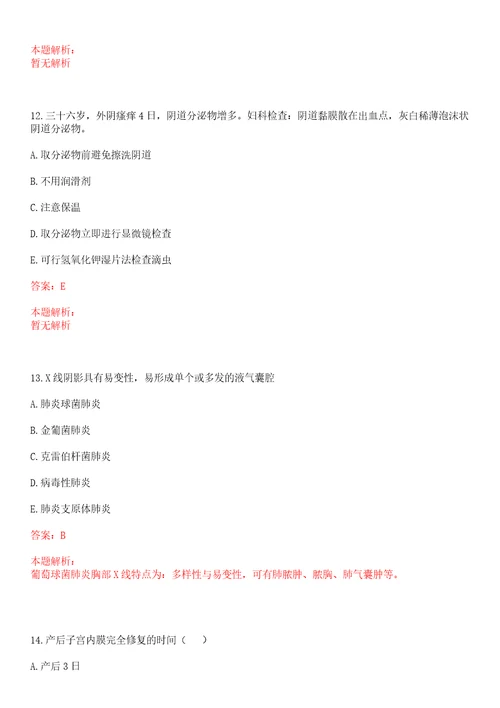 本题解析：
暂无解析

12. 三十六岁，外阴瘙痒 4 日，阴道分泌物增多。妇科检查：阴道黏膜散在出血点，灰白稀薄泡沫状阴道分泌物。

A. 取分泌物前避免擦洗阴道

B. 不用润滑剂

C. 注意保温

D. 取分泌物立即进行显微镜检查

E. 可行氢氧化钾湿片法检查滴虫

答案：E

本题解析：
暂无解析

13. X 线阴影具有易变性，易形成单个或多发的液气囊腔

A. 肺炎球菌肺炎

B. 金葡菌肺炎

C. 克雷伯杆菌肺炎

D. 病毒性肺炎

E. 肺炎支原体肺炎

答案：B

本题解析：
葡萄球菌肺炎胸部 X 线特点为：多样性与易变性，可有肺脓肿、脓胸、肺气囊肿等。

14. 产后子宫内膜完全修复的时间（　）

A. 产后 3 日